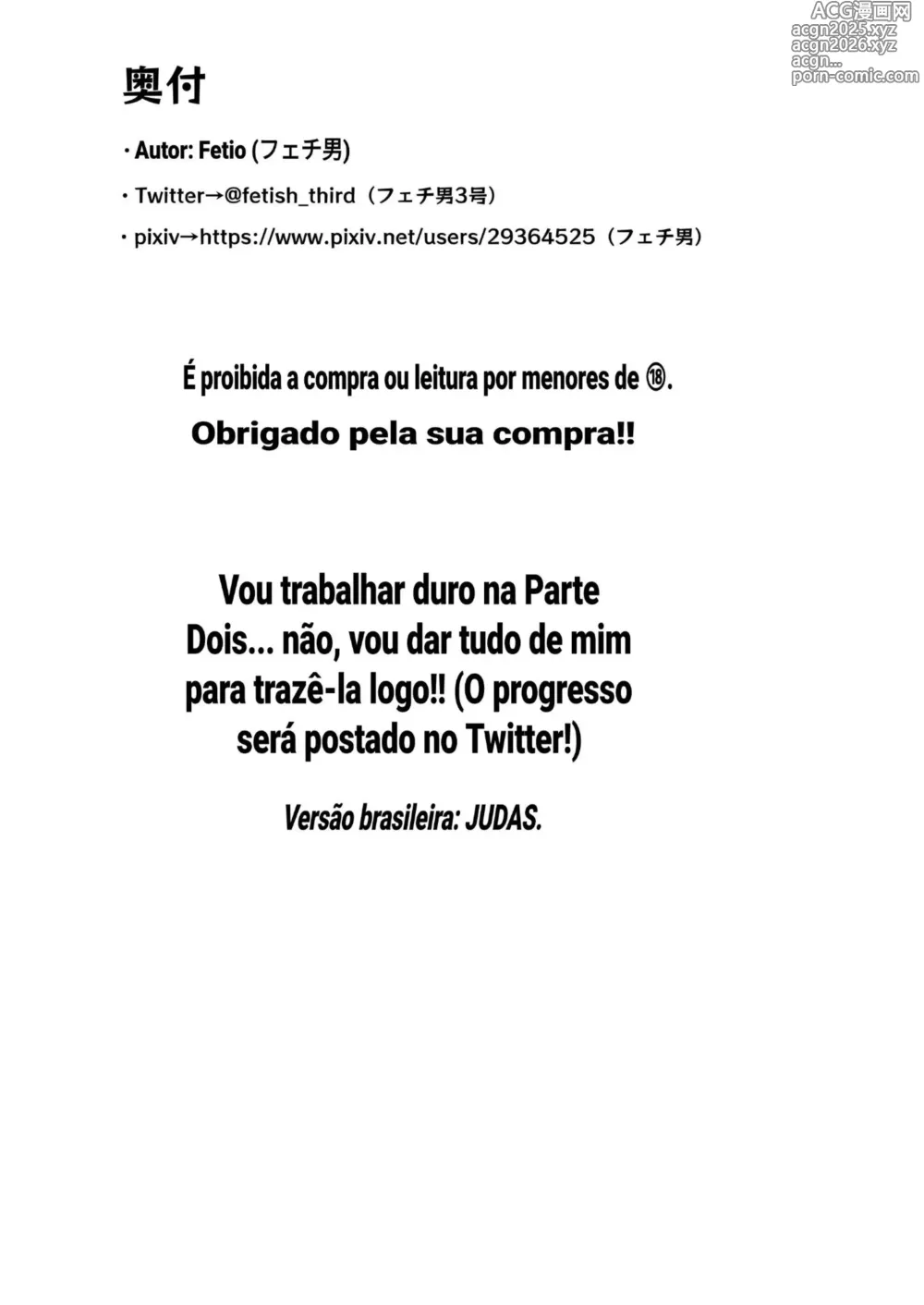 ACG漫画网
acgn2025.xyz
acgn2026.xyz
acgn...
porn-comic.com

奥付

・Autor: Fetio (フェチ男)

・Twitter→@fetish_third（フェチ男3号）

・pixiv→https://www.pixiv.net/users/29364525（フェチ男）

É proibida a compra ou leitura por menores de ⑱.

Obrigado pela sua compra!!

Vou trabalhar duro na Parte Dois... não, vou dar tudo de mim para trazê-la logo!! (O progresso será postado no Twitter!)

Versão brasileira: JUDAS.